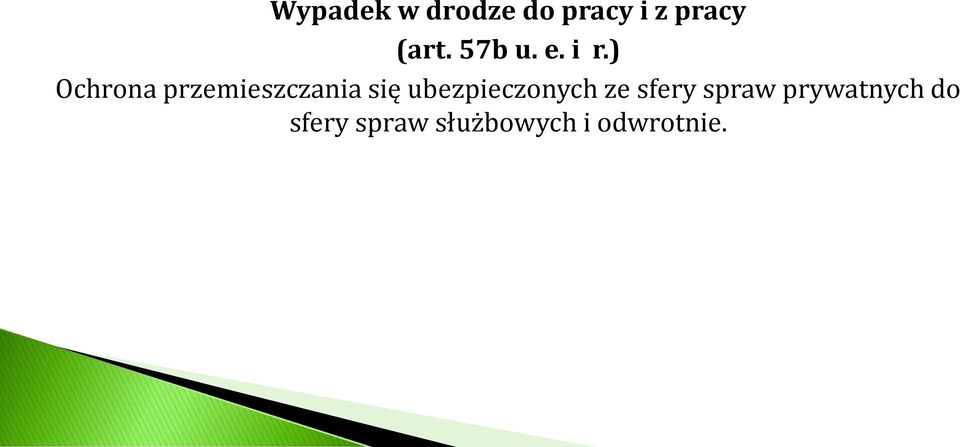 Wypadek w drodze do pracy i z pracy
(art. 57b u. e. i r.)

Ochrona przemieszczania się ubezpieczonych ze sfery spraw prywatnych do sfery spraw służbowych i odwrotnie.